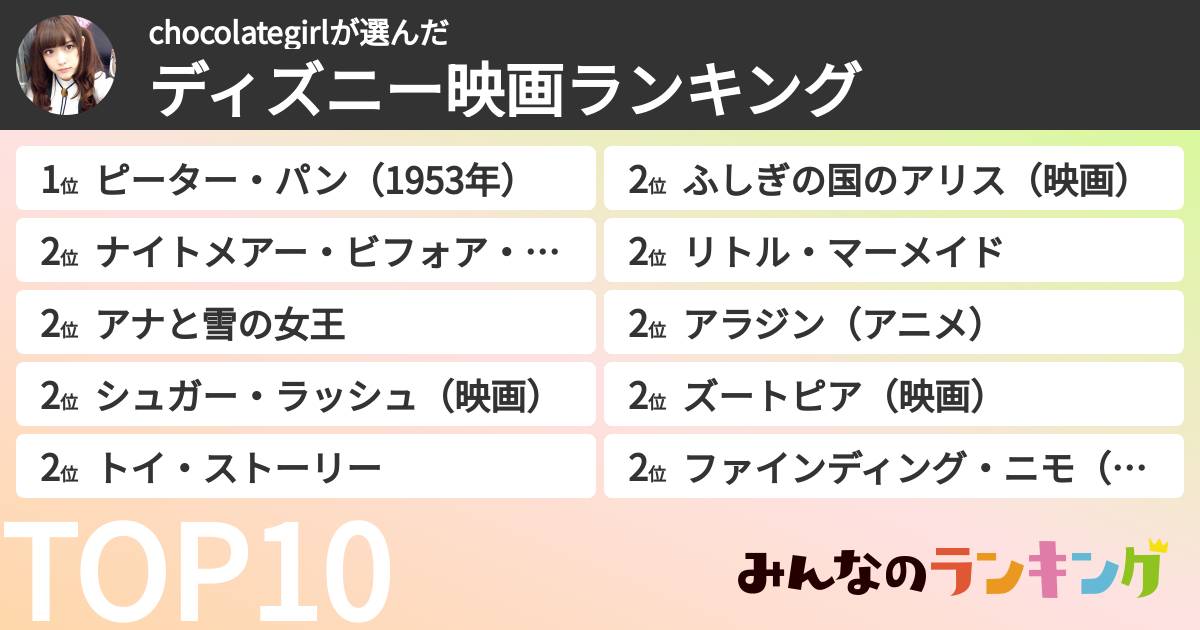 chocolategirlが選んだ
ディズニー映画ランキング

1位 ピーター・パン（1953年）
2位 ナイトメアー・ビフォア・…
2位 アナと雪の女王
2位 シュガー・ラッシュ（映画）
2位 トイ・ストーリー

2位 ふしぎの国のアリス（映画）
2位 リトル・マーメイド
2位 アラジン（アニメ）
2位 ズートピア（映画）
2位 ファインディング・ニモ（…

TOP10

みんなのランキング